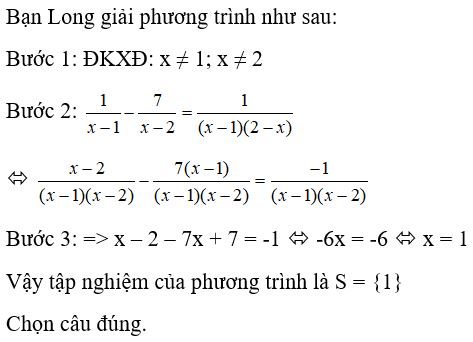 Bạn Long giải phương trình như sau:

Bước 1: ĐKXĐ: $x \neq 1$; $x \neq 2$

Bước 2: $\frac{1}{x-1} - \frac{7}{x-2} = \frac{1}{(x-1)(2-x)}$

$\Leftrightarrow \frac{x-2}{(x-1)(x-2)} - \frac{7(x-1)}{(x-1)(x-2)} = \frac{-1}{(x-1)(x-2)}$

Bước 3: => $x - 2 - 7x + 7 = -1 \Leftrightarrow -6x = -6 \Leftrightarrow x = 1$

Vậy tập nghiệm của phương trình là $S = \{1\}$

Chọn câu đúng.